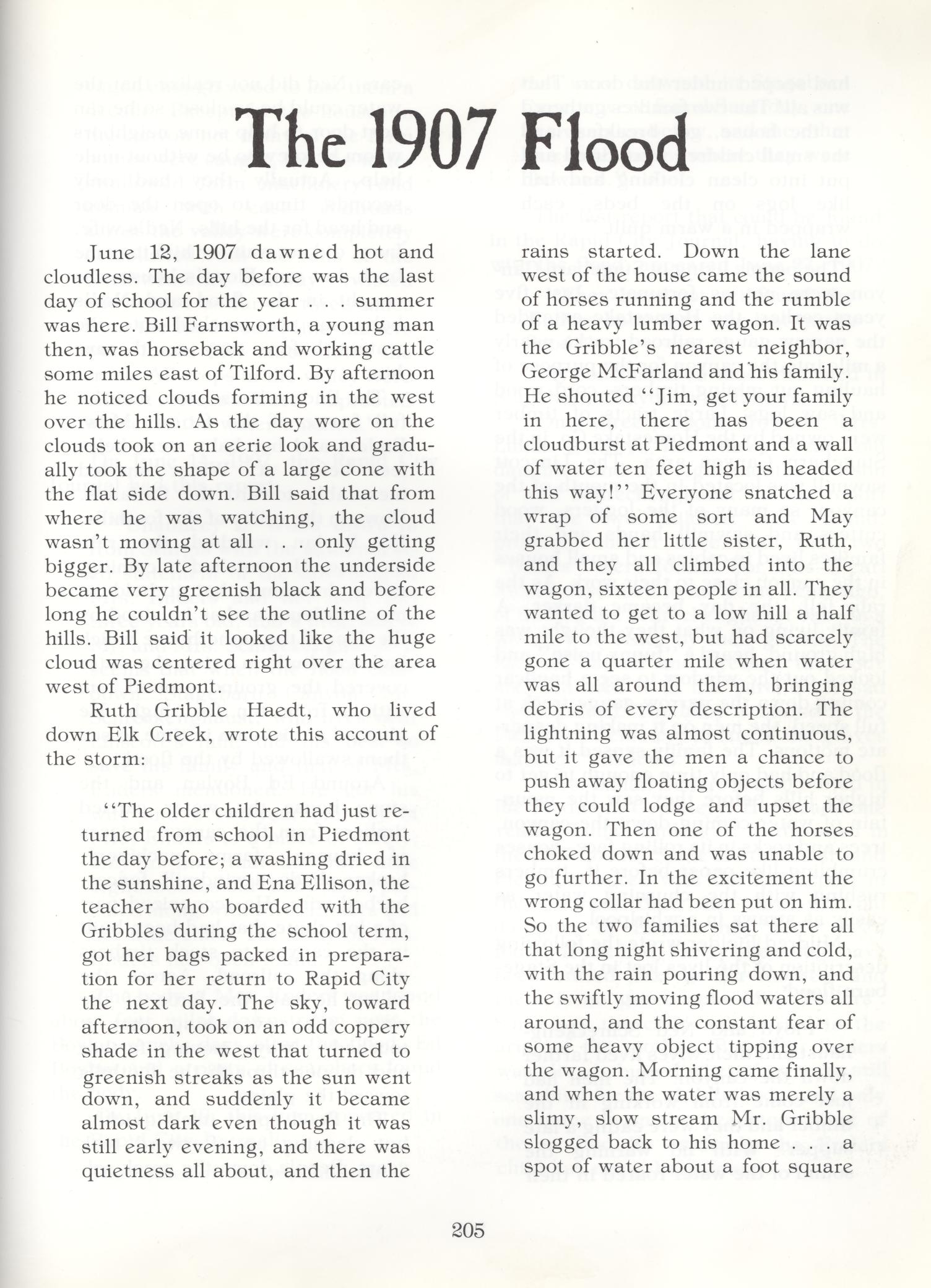 The 1907 Flood

June 12, 1907 dawned hot and cloudless. The day before was the last day of school for the year . . . summer was here. Bill Farnsworth, a young man then, was horseback and working cattle some miles east of Tilford. By afternoon he noticed clouds forming in the west over the hills. As the day wore on the clouds took on an eerie look and gradually took the shape of a large cone with the flat side down. Bill said that from where he was watching, the cloud wasn't moving at all . . . only getting bigger. By late afternoon the underside became very greenish black and before long he couldn't see the outline of the hills. Bill said it looked like the huge cloud was centered right over the area west of Piedmont.

Ruth Gribble Haedt, who lived down Elk Creek, wrote this account of the storm:

"The older children had just returned from school in Piedmont the day before; a washing dried in the sunshine, and Ena Ellison, the teacher who boarded with the Gribbles during the school term, got her bags packed in preparation for her return to Rapid City the next day. The sky, toward afternoon, took on an odd coppery shade in the west that turned to greenish streaks as the sun went down, and suddenly it became almost dark even though it was still early evening, and there was quietness all about, and then the rains started. Down the lane west of the house came the sound of horses running and the rumble of a heavy lumber wagon. It was the Gribble's nearest neighbor, George McFarland and his family. He shouted "Jim, get your family in here, there has been a cloudburst at Piedmont and a wall of water ten feet high is headed this way!" Everyone snatched a wrap of some sort and May grabbed her little sister, Ruth, and they all climbed into the wagon, sixteen people in all. They wanted to get to a low hill a half mile to the west, but had scarcely gone a quarter mile when water was all around them, bringing debris of every description. The lightning was almost continuous, but it gave the men a chance to push away floating objects before they could lodge and upset the wagon. Then one of the horses choked down and was unable to go further. In the excitement the wrong collar had been put on him. So the two families sat there all that long night shivering and cold, with the rain pouring down, and the swiftly moving flood waters all around, and the constant fear of some heavy object tipping over the wagon. Morning came finally, and when the water was merely a slimy, slow stream Mr. Gribble slogged back to his home . . . a spot of water about a foot square

205